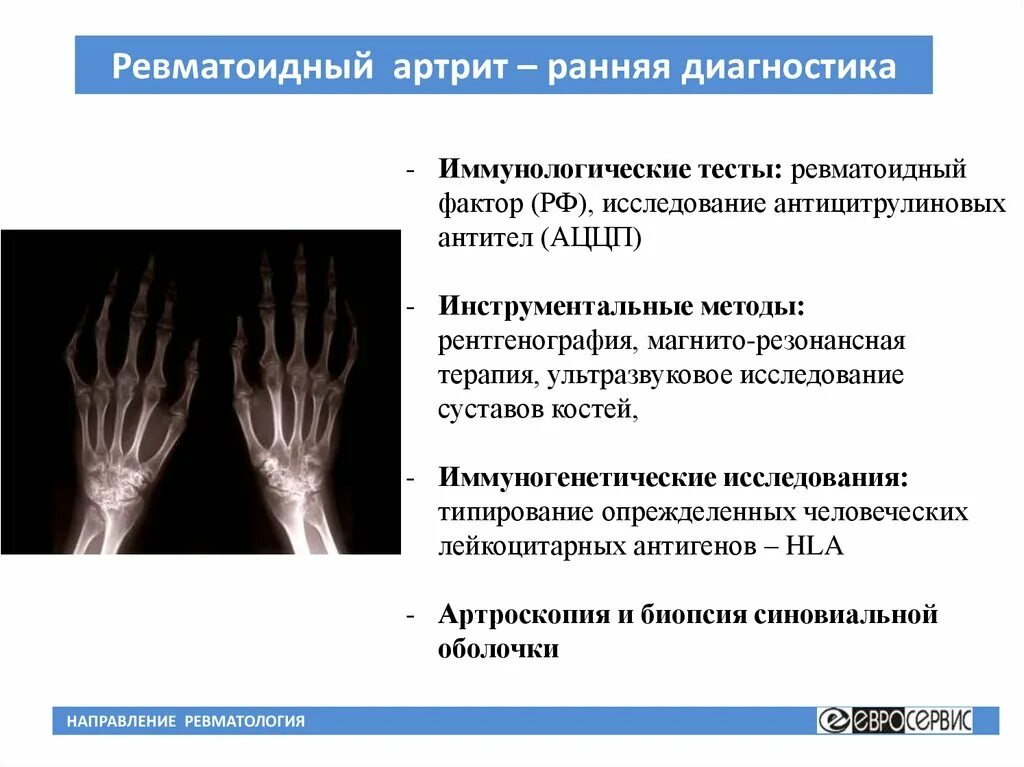 Ревматоидный артрит – ранняя диагностика

- **Иммунологические тесты:** ревматоидный фактор (РФ), исследование антицитрулиновых антител (АЦЦП)

- **Инструментальные методы:** рентгенография, магнито-резонансная терапия, ультразвуковое исследование суставов костей,

- **Иммуногенетические исследования:** типирование опрежделенных человеческих лейкоцитарных антигенов – HLA

- **Артроскопия и биопсия синовиальной оболочки**

НАПРАВЛЕНИЕ РЕВМАТОЛОГИЯ

ЕВРОСЕРВИС